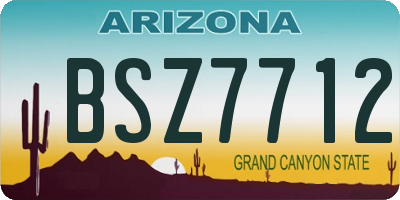 ARIZONA

BSZ7712

GRAND CANYON STATE